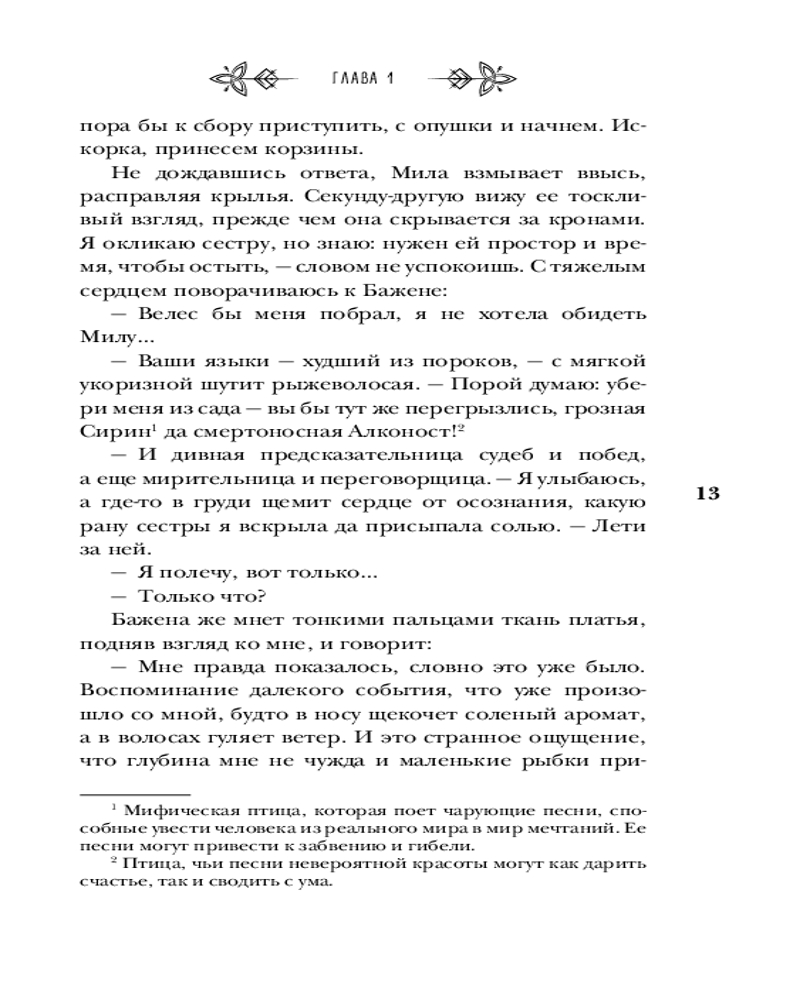 ГЛАВА 1

пора бы к сбору приступить, с опушки и начнем. Искорка, принесем корзины.

Не дождавшись ответа, Мила взмывает ввысь, расправляя крылья. Секунду-другую вижу ее тоскливый взгляд, прежде чем она скрывается за кронами. Я окликаю сестру, но знаю: нужен ей простор и время, чтобы остыть, — словом не успокоишь. С тяжелым сердцем поворачиваюсь к Бажене:

— Велес бы меня побрал, я не хотела обидеть Милу...

— Ваши языки — худший из пороков, — с мягкой укоризной шутит рыжеволосая. — Порой думаю: убери меня из сада — вы бы тут же перегрызлись, грозная Сирин$^1$ да смертоносная Алконост!$^2$

— И дивная предсказательница судеб и побед, а еще мирительница и переговорщица. — Я улыбаюсь, а где-то в груди щемит сердце от осознания, какую рану сестры я вскрыла да присыпала солью. — Лети за ней.

— Я полечу, вот только...

— Только что?

Бажена же мнет тонкими пальцами ткань платья, подняв взгляд ко мне, и говорит:

— Мне правда показалось, словно это уже было. Воспоминание далекого события, что уже произошло со мной, будто в носу щекочет соленый аромат, а в волосах гуляет ветер. И это странное ощущение, что глубина мне не чужда и маленькие рыбки при-

13

$^1$ Мифическая птица, которая поет чарующие песни, способные увести человека из реального мира в мир мечтаний. Ее песни могут привести к забвению и гибели.

$^2$ Птица, чьи песни невероятной красоты могут как дарить счастье, так и сводить с ума.